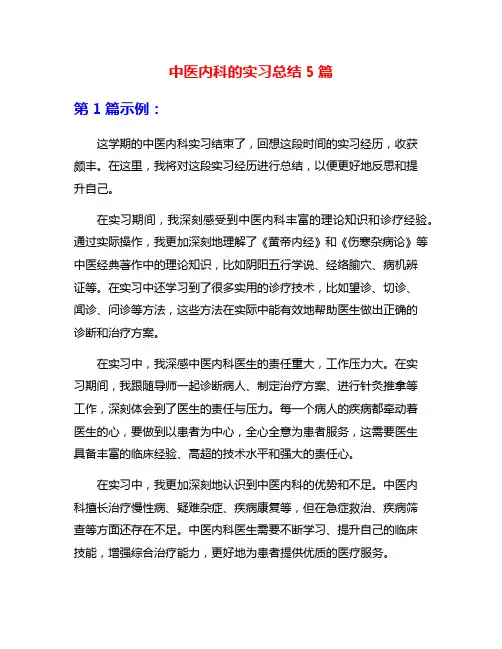 中医内科的实习总结 5 篇

第 1 篇示例：

这学期的中医内科实习结束了，回想这段时间的实习经历，收获颇丰。在这里，我将对这段实习经历进行总结，以便更好地反思和提升自己。

在实习期间，我深刻感受到中医内科丰富的理论知识和诊疗经验。通过实际操作，我更加深刻地理解了《黄帝内经》和《伤寒杂病论》等中医经典著作中的理论知识，比如阴阳五行学说、经络腧穴、病机辨证等。在实习中还学习到了很多实用的诊疗技术，比如望诊、切诊、闻诊、问诊等方法，这些方法在实际中能有效地帮助医生做出正确的诊断和治疗方案。

在实习中，我深感中医内科医生的责任重大，工作压力大。在实习期间，我跟随导师一起诊断病人、制定治疗方案、进行针灸推拿等工作，深刻体会到了医生的责任与压力。每一个病人的疾病都牵动着医生的心，要做到以患者为中心，全心全意为患者服务，这需要医生具备丰富的临床经验、高超的技术水平和强大的责任心。

在实习中，我更加深刻地认识到中医内科的优势和不足。中医内科擅长治疗慢性病、疑难杂症、疾病康复等，但在急症救治、疾病筛查等方面还存在不足。中医内科医生需要不断学习、提升自己的临床技能，增强综合治疗能力，更好地为患者提供优质的医疗服务。